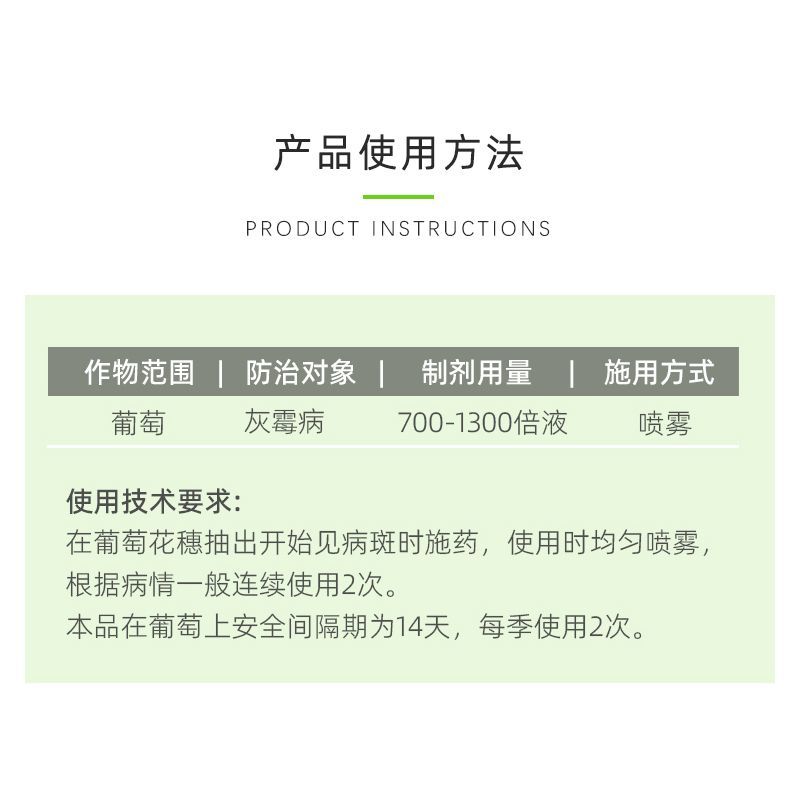 产品使用方法

PRODUCT INSTRUCTIONS

| 作物范围 | 防治对象 | 制剂用量 | 施用方式 |
|---|---|---|---|
| 葡萄 | 灰霉病 | 700-1300倍液 | 喷雾 |

使用技术要求:
在葡萄花穗抽出开始见病斑时施药，使用时均匀喷雾，根据病情一般连续使用2次。
本品在葡萄上安全间隔期为14天，每季使用2次。